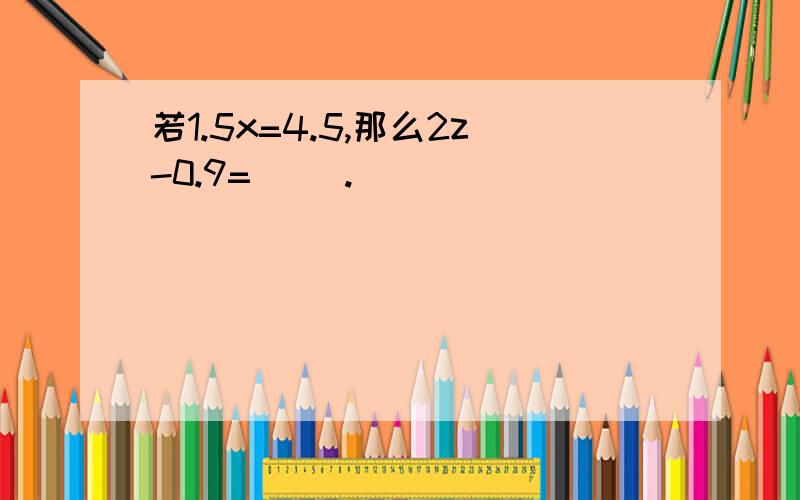 若1.5x=4.5,那么2z-0.9=(    ).